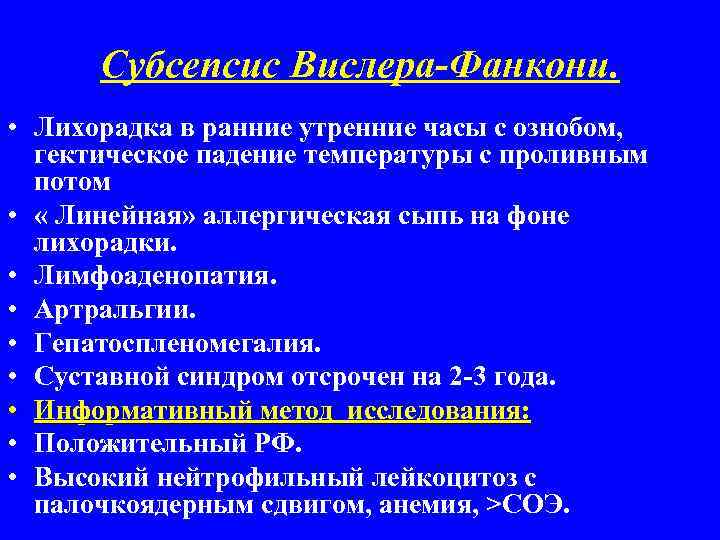 Субсепсис Вислера-Фанкони.

• Лихорадка в ранние утренние часы с ознобом, гектическое падение температуры с проливным потом
• « Линейная» аллергическая сыпь на фоне лихорадки.
• Лимфоаденопатия.
• Артральгии.
• Гепатоспленомегалия.
• Суставной синдром отсрочен на 2-3 года.
• Информативный метод исследования:
• Положительный РФ.
• Высокий нейтрофильный лейкоцитоз с палочкоядерным сдвигом, анемия, >СОЭ.